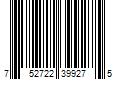 7 52722 39927 5